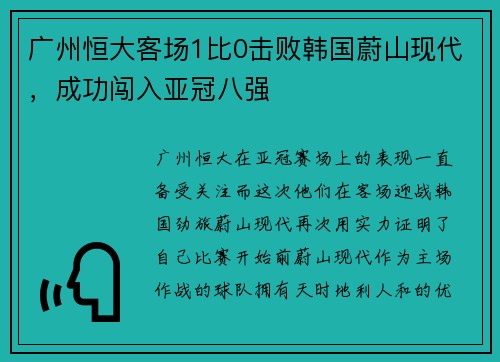 广州恒大客场1比0击败韩国蔚山现代，成功闯入亚冠八强

广州恒大在亚冠赛场上的表现一直备受关注而这次他们在客场迎战韩国劲旅蔚山现代再次用实力证明了自己比赛开始前蔚山现代作为主场作战的球队拥有天时地利人和的优